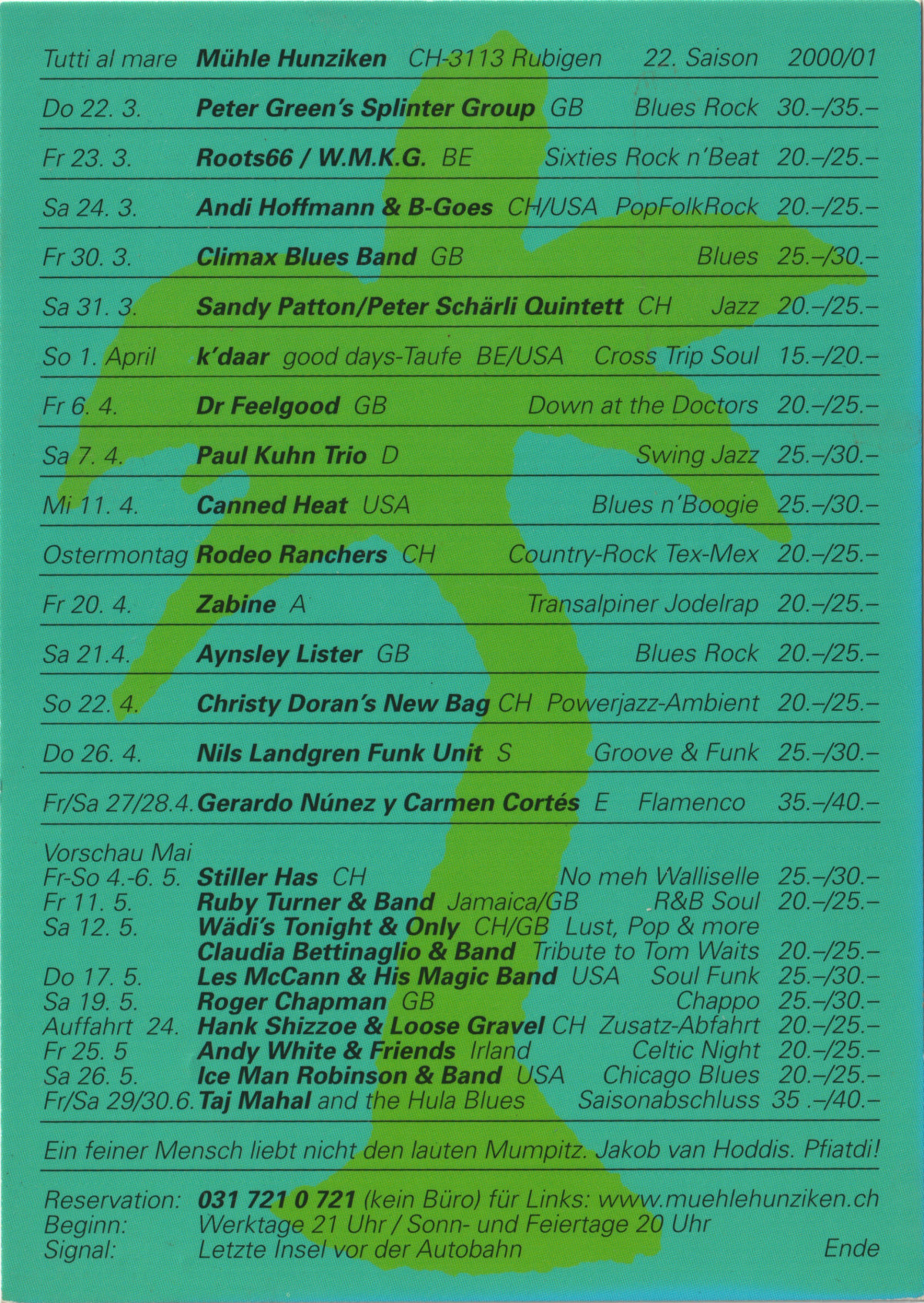 Tutti al mare **Mühle Hunziken** CH-3113 Rubigen 22. Saison 2000/01

Do 22. 3. **Peter Green's Splinter Group** GB Blues Rock 30.–/35.–

Fr 23. 3. **Roots66 / W.M.K.G.** BE Sixties Rock n'Beat 20.–/25.–

Sa 24. 3. **Andi Hoffmann & B-Goes** CH/USA PopFolkRock 20.–/25.–

Fr 30. 3. **Climax Blues Band** GB Blues 25.–/30.–

Sa 31. 3. **Sandy Patton/Peter Schärli Quintett** CH Jazz 20.–/25.–

So 1. April **k'daar** good days-Taufe BE/USA Cross Trip Soul 15.–/20.–

Fr 6. 4. **Dr Feelgood** GB Down at the Doctors 20.–/25.–

Sa 7. 4. **Paul Kuhn Trio** D Swing Jazz 25.–/30.–

Mi 11. 4. **Canned Heat** USA Blues n'Boogie 25.–/30.–

Ostermontag **Rodeo Ranchers** CH Country-Rock Tex-Mex 20.–/25.–

Fr 20. 4. **Zabine** A Transalpiner Jodelrap 20.–/25.–

Sa 21.4. **Aynsley Lister** GB Blues Rock 20.–/25.–

So 22. 4. **Christy Doran's New Bag** CH Powerjazz-Ambient 20.–/25.–

Do 26. 4. **Nils Landgren Funk Unit** S Groove & Funk 25.–/30.–

Fr/Sa 27/28.4. **Gerardo Núnez y Carmen Cortés** E Flamenco 35.–/40.–

Vorschau Mai
Fr-So 4.-6. 5. **Stiller Has** CH No meh Walliselle 25.–/30.–
Fr 11. 5. **Ruby Turner & Band** Jamaica/GB R&B Soul 20.–/25.–
Sa 12. 5. **Wädi's Tonight & Only** CH/GB Lust, Pop & more
**Claudia Bettinaglio & Band** Tribute to Tom Waits 20.–/25.–
Do 17. 5. **Les McCann & His Magic Band** USA Soul Funk 25.–/30.–
Sa 19. 5. **Roger Chapman** GB Chappo 25.–/30.–
Auffahrt 24. **Hank Shizzoe & Loose Gravel** CH Zusatz-Abfahrt 20.–/25.–
Fr 25. 5 **Andy White & Friends** Irland Celtic Night 20.–/25.–
Sa 26. 5. **Ice Man Robinson & Band** USA Chicago Blues 20.–/25.–
Fr/Sa 29/30.6. **Taj Mahal** and the Hula Blues Saisonabschluss 35 .–/40.–

Ein feiner Mensch liebt nicht den lauten Mumpitz. Jakob van Hoddis. Pfiatdi!

Reservation: **031 721 0 721** (kein Büro) für Links: www.muehlehunziken.ch
Beginn: Werktage 21 Uhr / Sonn- und Feiertage 20 Uhr
Signal: Letzte Insel vor der Autobahn Ende